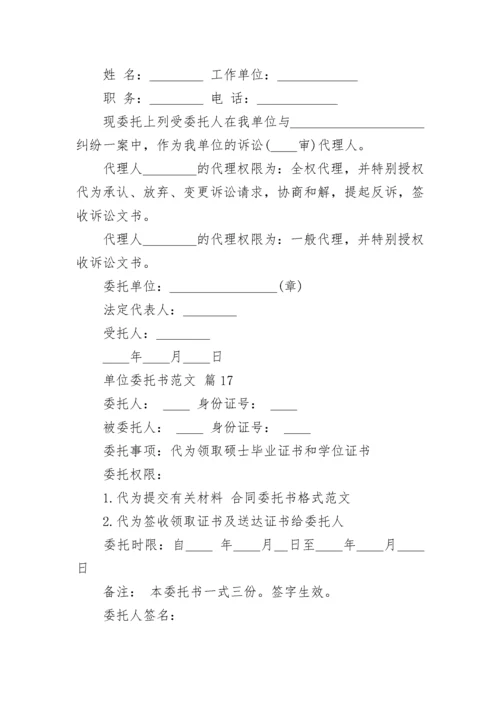 姓 名：________ 工作单位：____________

职 务：________ 电 话：____________

现委托上列受委托人在我单位与____________________纠纷一案中，作为我单位的诉讼(____审)代理人。

代理人________的代理权限为：全权代理，并特别授权代为承认、放弃、变更诉讼请求，协商和解，提起反诉，签收诉讼文书。

代理人________的代理权限为：一般代理，并特别授权收诉讼文书。

委托单位：________________(章)

法定代表人：________

受托人：________

____年____月____日

单位委托书范文 篇17

委托人： ____ 身份证号： ____

被委托人： ____ 身份证号： ____

委托事项：代为领取硕士毕业证书和学位证书

委托权限：

1.代为提交有关材料 合同委托书格式范文

2.代为签收领取证书及送达证书给委托人

委托时限：自____ 年____月__日至____年____月____日

备注： 本委托书一式三份。签字生效。

委托人签名：